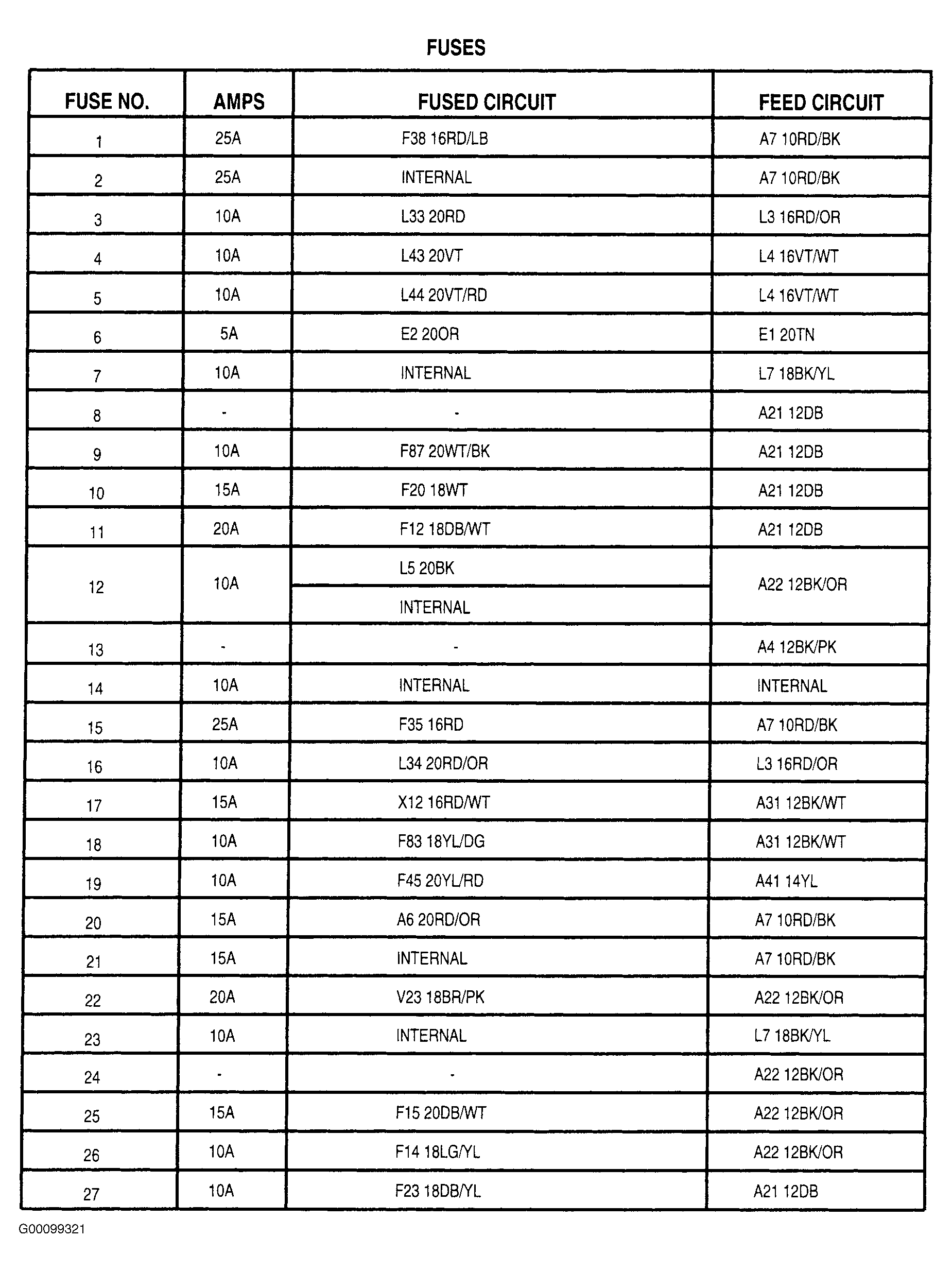 FUSES

| FUSE NO. | AMPS | FUSED CIRCUIT | FEED CIRCUIT |
|---|---|---|---|
| 1 | 25A | F38 16RD/LB | A7 10RD/BK |
| 2 | 25A | INTERNAL | A7 10RD/BK |
| 3 | 10A | L33 20RD | L3 16RD/OR |
| 4 | 10A | L43 20VT | L4 16VT/WT |
| 5 | 10A | L44 20VT/RD | L4 16VT/WT |
| 6 | 5A | E2 20OR | E1 20TN |
| 7 | 10A | INTERNAL | L7 18BK/YL |
| 8 | - | - | A21 12DB |
| 9 | 10A | F87 20WT/BK | A21 12DB |
| 10 | 15A | F20 18WT | A21 12DB |
| 11 | 20A | F12 18DB/WT | A21 12DB |
| 12 | 10A | L5 20BK | A22 12BK/OR |
| | | INTERNAL | |
| 13 | - | - | A4 12BK/PK |
| 14 | 10A | INTERNAL | INTERNAL |
| 15 | 25A | F35 16RD | A7 10RD/BK |
| 16 | 10A | L34 20RD/OR | L3 16RD/OR |
| 17 | 15A | X12 16RD/WT | A31 12BK/WT |
| 18 | 10A | F83 18YL/DG | A31 12BK/WT |
| 19 | 10A | F45 20YL/RD | A41 14YL |
| 20 | 15A | A6 20RD/OR | A7 10RD/BK |
| 21 | 15A | INTERNAL | A7 10RD/BK |
| 22 | 20A | V23 18BR/PK | A22 12BK/OR |
| 23 | 10A | INTERNAL | L7 18BK/YL |
| 24 | - | - | A22 12BK/OR |
| 25 | 15A | F15 20DB/WT | A22 12BK/OR |
| 26 | 10A | F14 18LG/YL | A22 12BK/OR |
| 27 | 10A | F23 18DB/YL | A21 12DB |

G00099321